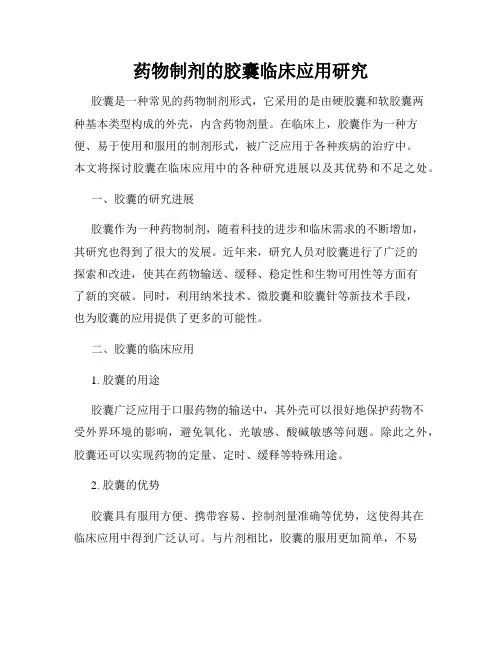 药物制剂的胶囊临床应用研究

胶囊是一种常见的药物制剂形式，它采用的是由硬胶囊和软胶囊两种基本类型构成的外壳，内含药物剂量。在临床上，胶囊作为一种方便、易于使用和服用的制剂形式，被广泛应用于各种疾病的治疗中。本文将探讨胶囊在临床应用中的各种研究进展以及其优势和不足之处。

一、胶囊的研究进展

胶囊作为一种药物制剂，随着科技的进步和临床需求的不断增加，其研究也得到了很大的发展。近年来，研究人员对胶囊进行了广泛的探索和改进，使其在药物输送、缓释、稳定性和生物可用性等方面有了新的突破。同时，利用纳米技术、微胶囊和胶囊针等新技术手段，也为胶囊的应用提供了更多的可能性。

二、胶囊的临床应用

1. 胶囊的用途

胶囊广泛应用于口服药物的输送中，其外壳可以很好地保护药物不受外界环境的影响，避免氧化、光敏感、酸碱敏感等问题。除此之外，胶囊还可以实现药物的定量、定时、缓释等特殊用途。

2. 胶囊的优势

胶囊具有服用方便、携带容易、控制剂量准确等优势，这使得其在临床应用中得到广泛认可。与片剂相比，胶囊的服用更加简单，不易